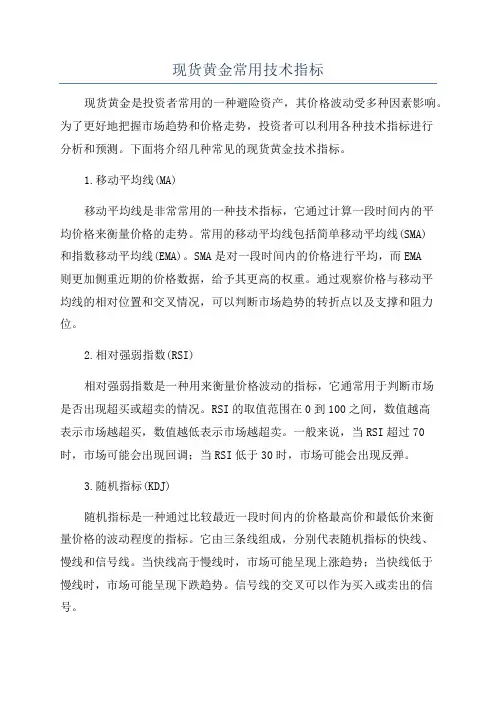 现货黄金常用技术指标

现货黄金是投资者常用的一种避险资产，其价格波动受多种因素影响。为了更好地把握市场趋势和价格走势，投资者可以利用各种技术指标进行分析和预测。下面将介绍几种常见的现货黄金技术指标。

1.移动平均线(MA)

移动平均线是非常常用的一种技术指标，它通过计算一段时间内的平均价格来衡量价格的走势。常用的移动平均线包括简单移动平均线(SMA)和指数移动平均线(EMA)。SMA是对一段时间内的价格进行平均，而EMA则更加侧重近期的价格数据，给予其更高的权重。通过观察价格与移动平均线的相对位置和交叉情况，可以判断市场趋势的转折点以及支撑和阻力位。

2.相对强弱指数(RSI)

相对强弱指数是一种用来衡量价格波动的指标，它通常用于判断市场是否出现超买或超卖的情况。RSI的取值范围在0到100之间，数值越高表示市场越超买，数值越低表示市场越超卖。一般来说，当RSI超过70时，市场可能会出现回调；当RSI低于30时，市场可能会出现反弹。

3.随机指标(KDJ)

随机指标是一种通过比较最近一段时间内的价格最高价和最低价来衡量价格的波动程度的指标。它由三条线组成，分别代表随机指标的快线、慢线和信号线。当快线高于慢线时，市场可能呈现上涨趋势；当快线低于慢线时，市场可能呈现下跌趋势。信号线的交叉可以作为买入或卖出的信号。